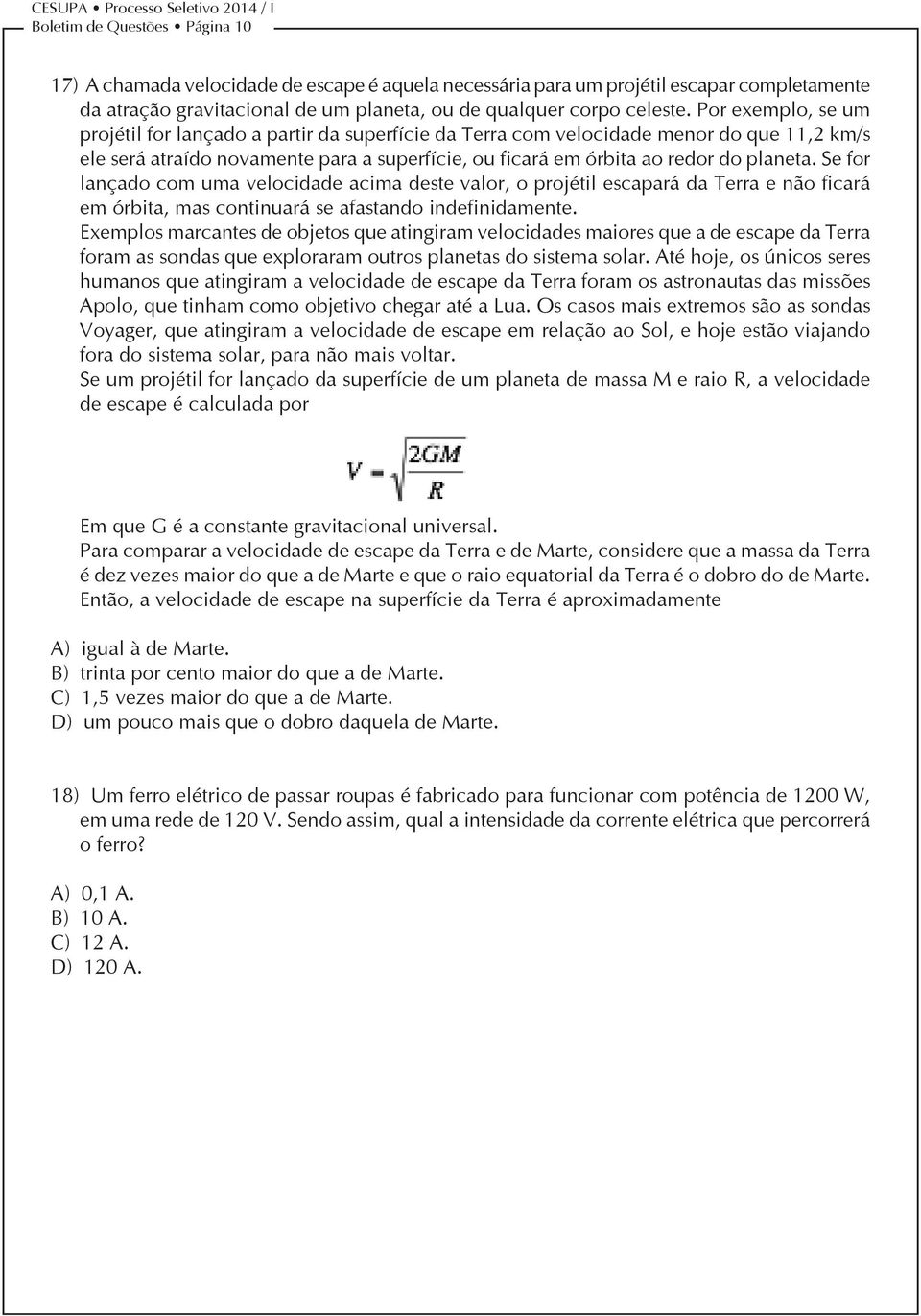 CESUPA • Processo Seletivo 2014 / I
Boletim de Questões • Página 10

17) A chamada velocidade de escape é aquela necessária para um projétil escapar completamente da atração gravitacional de um planeta, ou de qualquer corpo celeste. Por exemplo, se um projétil for lançado a partir da superfície da Terra com velocidade menor do que 11,2 km/s ele será atraído novamente para a superfície, ou ficará em órbita ao redor do planeta. Se for lançado com uma velocidade acima deste valor, o projétil escapará da Terra e não ficará em órbita, mas continuará se afastando indefinidamente.
Exemplos marcantes de objetos que atingiram velocidades maiores que a de escape da Terra foram as sondas que exploraram outros planetas do sistema solar. Até hoje, os únicos seres humanos que atingiram a velocidade de escape da Terra foram os astronautas das missões Apolo, que tinham como objetivo chegar até a Lua. Os casos mais extremos são as sondas Voyager, que atingiram a velocidade de escape em relação ao Sol, e hoje estão viajando fora do sistema solar, para não mais voltar.
Se um projétil for lançado da superfície de um planeta de massa M e raio R, a velocidade de escape é calculada por

$V = \sqrt{\frac{2GM}{R}}$

Em que G é a constante gravitacional universal.
Para comparar a velocidade de escape da Terra e de Marte, considere que a massa da Terra é dez vezes maior do que a de Marte e que o raio equatorial da Terra é o dobro do de Marte. Então, a velocidade de escape na superfície da Terra é aproximadamente

A) igual à de Marte.
B) trinta por cento maior do que a de Marte.
C) 1,5 vezes maior do que a de Marte.
D) um pouco mais que o dobro daquela de Marte.

18) Um ferro elétrico de passar roupas é fabricado para funcionar com potência de 1200 W, em uma rede de 120 V. Sendo assim, qual a intensidade da corrente elétrica que percorrerá o ferro?

A) 0,1 A.
B) 10 A.
C) 12 A.
D) 120 A.